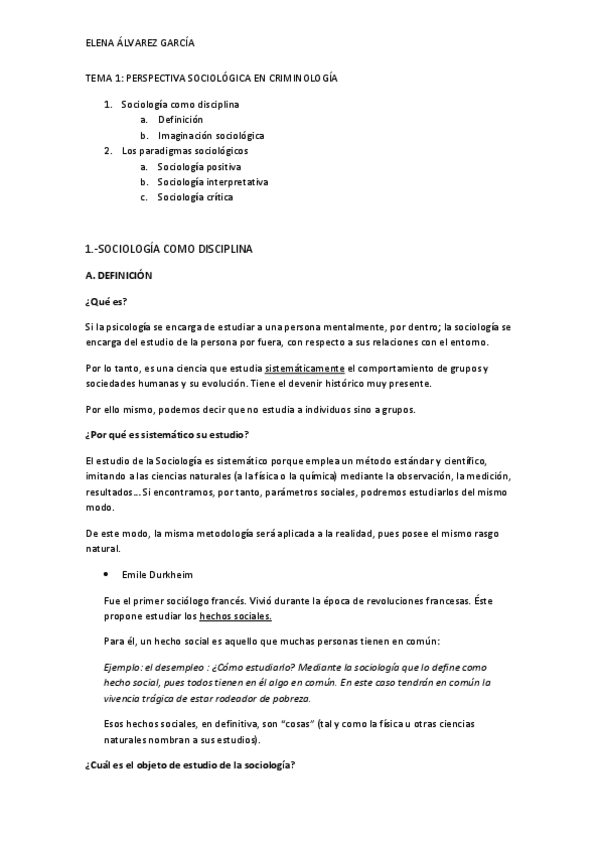 ELENA ÁLVAREZ GARCÍA

TEMA 1: PERSPECTIVA SOCIOLÓGICA EN CRIMINOLOGÍA

1. Sociología como disciplina
 a. Definición
 b. Imaginación sociológica
2. Los paradigmas sociológicos
 a. Sociología positiva
 b. Sociología interpretativa
 c. Sociología crítica

1.-SOCIOLOGÍA COMO DISCIPLINA

A. DEFINICIÓN

¿Qué es?

Si la psicología se encarga de estudiar a una persona mentalmente, por dentro; la sociología se encarga del estudio de la persona por fuera, con respecto a sus relaciones con el entorno.

Por lo tanto, es una ciencia que estudia sistemáticamente el comportamiento de grupos y sociedades humanas y su evolución. Tiene el devenir histórico muy presente.

Por ello mismo, podemos decir que no estudia a individuos sino a grupos.

¿Por qué es sistemático su estudio?

El estudio de la Sociología es sistemático porque emplea un método estándar y científico, imitando a las ciencias naturales (a la física o la química) mediante la observación, la medición, resultados… Si encontramos, por tanto, parámetros sociales, podremos estudiarlos del mismo modo.

De este modo, la misma metodología será aplicada a la realidad, pues posee el mismo rasgo natural.

• Emile Durkheim

Fue el primer sociólogo francés. Vivió durante la época de revoluciones francesas. Éste propone estudiar los hechos sociales.

Para él, un hecho social es aquello que muchas personas tienen en común:

Ejemplo: el desempleo : ¿Cómo estudiarlo? Mediante la sociología que lo define como hecho social, pues todos tienen en él algo en común. En este caso tendrán en común la vivencia trágica de estar rodeador de pobreza.

Esos hechos sociales, en definitiva, son "cosas" (tal y como la física u otras ciencias naturales nombran a sus estudios).

¿Cuál es el objeto de estudio de la sociología?